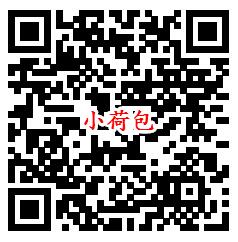 小荷包